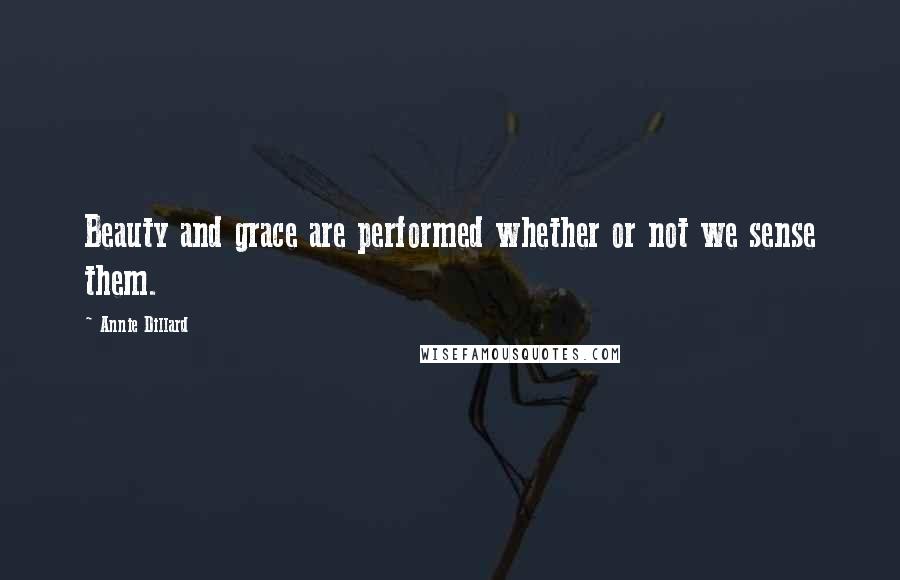 Beauty and grace are performed whether or not we sense them.

~ Annie Dillard

WISEFAMOUSQUOTES.COM